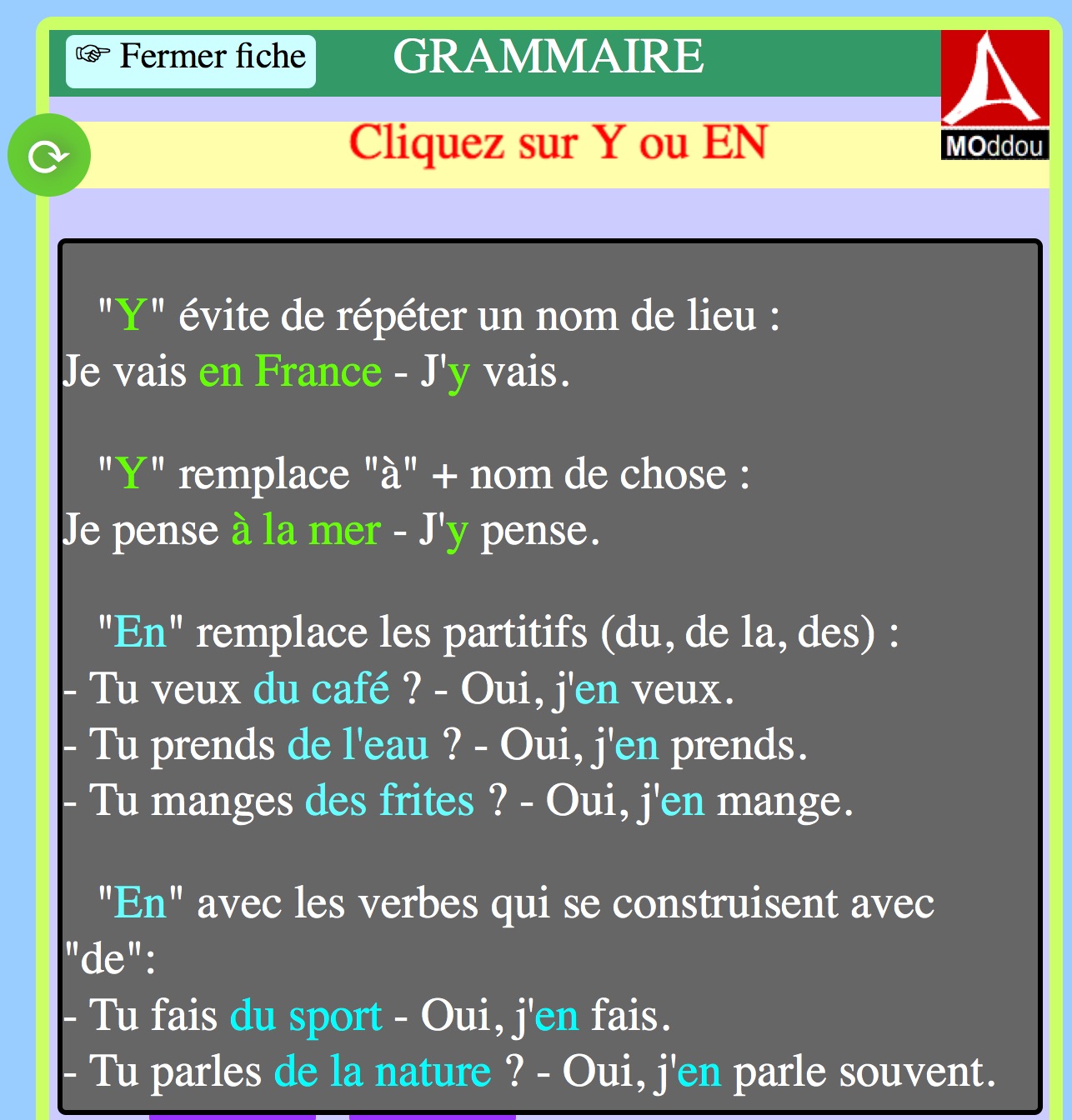 ☞ Fermer fiche

GRAMMAIRE

MOddou

Cliquez sur Y ou EN

"Y" évite de répéter un nom de lieu :
Je vais en France - J'y vais.

"Y" remplace "à" + nom de chose :
Je pense à la mer - J'y pense.

"En" remplace les partitifs (du, de la, des) :
- Tu veux du café ? - Oui, j'en veux.
- Tu prends de l'eau ? - Oui, j'en prends.
- Tu manges des frites ? - Oui, j'en mange.

"En" avec les verbes qui se construisent avec "de":
- Tu fais du sport - Oui, j'en fais.
- Tu parles de la nature ? - Oui, j'en parle souvent.